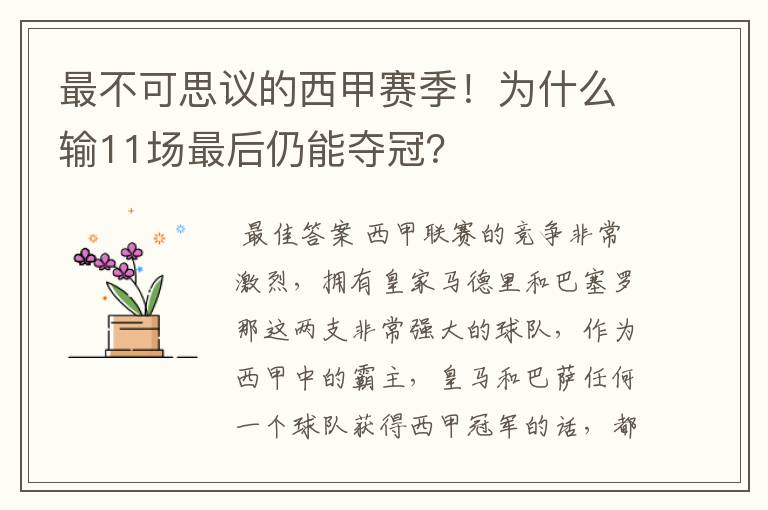 最不可思议的西甲赛季！为什么输11场最后仍能夺冠？

最佳答案 西甲联赛的竞争非常激烈，拥有皇家马德里和巴塞罗那这两支非常强大的球队，作为西甲中的霸主，皇马和巴萨任何一个球队获得西甲冠军的话，都